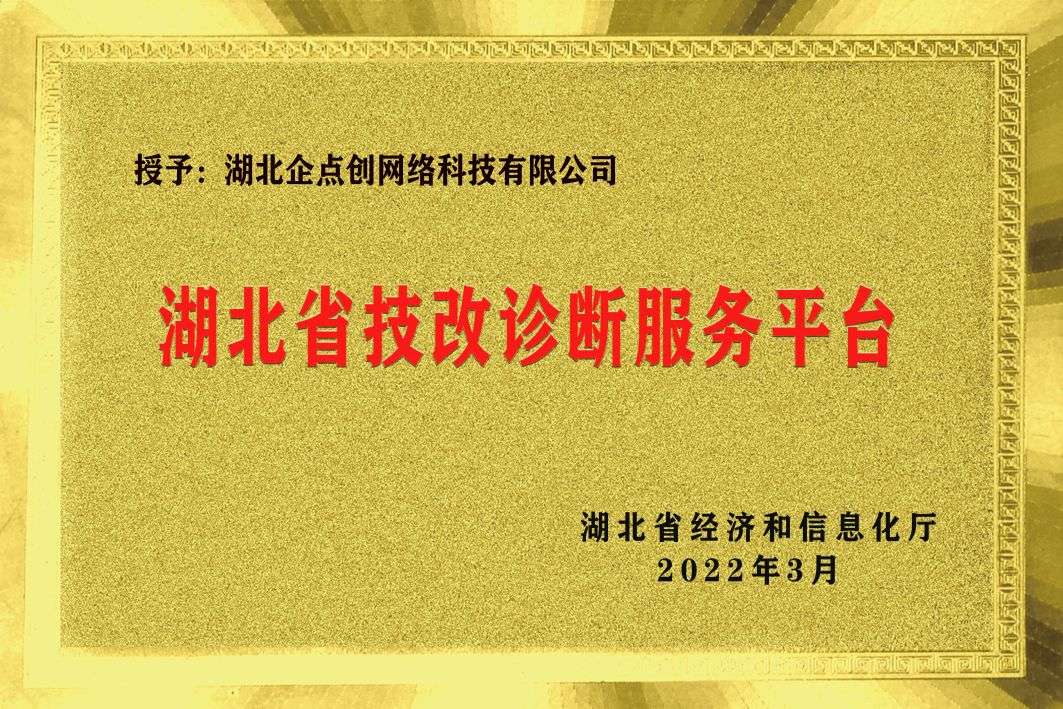 授予：湖北企点创网络科技有限公司

湖北省技改诊断服务平台

湖北省经济和信息化厅
2022年3月